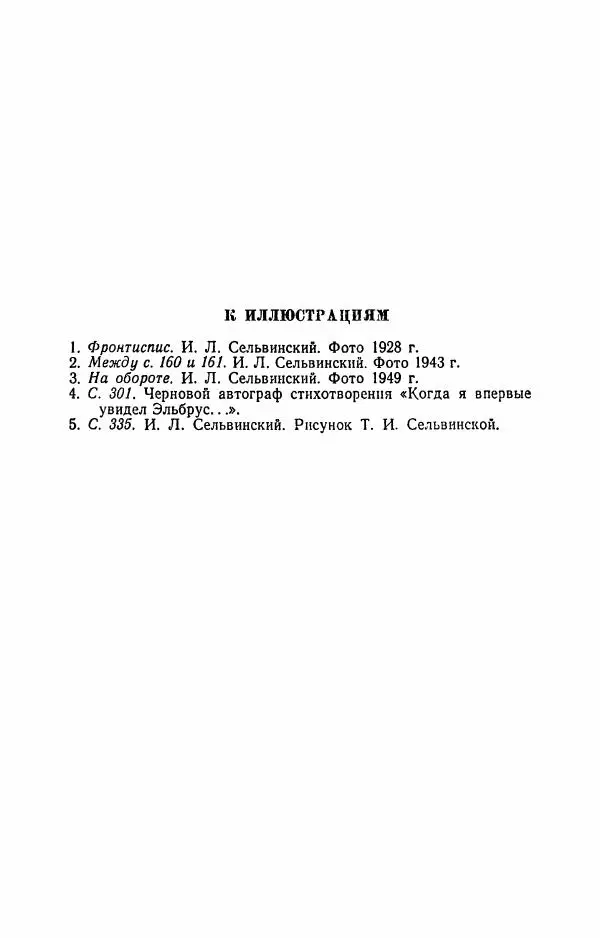 К ИЛЛЮСТРАЦИЯМ

1. Фронтиспис. И. Л. Сельвинский. Фото 1928 г.
2. Между с. 160 и 161. И. Л. Сельвинский. Фото 1943 г.
3. На обороте. И. Л. Сельвинский. Фото 1949 г.
4. С. 301. Черновой автограф стихотворения «Когда я впервые увидел Эльбрус. . .».
5. С. 335. И. Л. Сельвинский. Рисунок Т. И. Сельвинской.